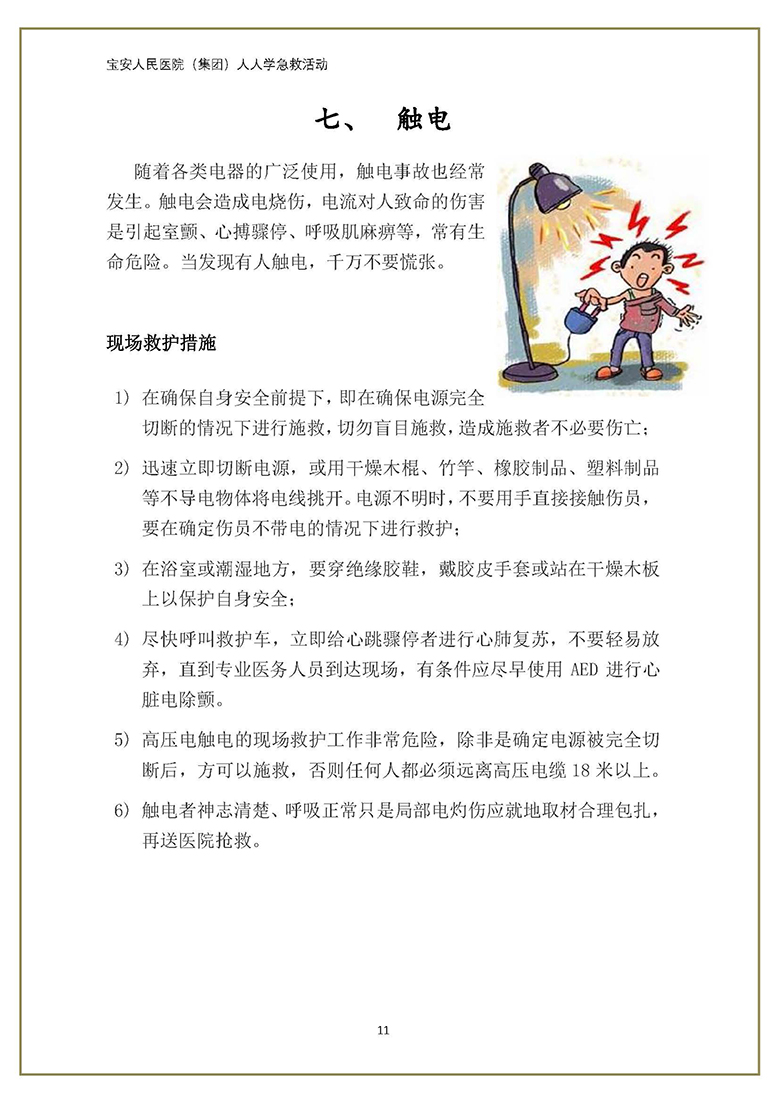 宝安人民医院（集团）人人学急救活动

七、 触电

随着各类电器的广泛使用，触电事故也经常发生。触电会造成电烧伤，电流对人致命的伤害是引起室颤、心搏骤停、呼吸肌麻痹等，常有生命危险。当发现有人触电，千万不要慌张。

现场救护措施

1) 在确保自身安全前提下，即在确保电源完全切断的情况下进行施救，切勿盲目施救，造成施救者不必要伤亡；

2) 迅速立即切断电源，或用干燥木棍、竹竿、橡胶制品、塑料制品等不导电物体将电线挑开。电源不明时，不要用手直接接触伤员，要在确定伤员不带电的情况下进行救护；

3) 在浴室或潮湿地方，要穿绝缘胶鞋，戴胶皮手套或站在干燥木板上以保护自身安全；

4) 尽快呼叫救护车，立即给心跳骤停者进行心肺复苏，不要轻易放弃，直到专业医务人员到达现场，有条件应尽早使用 AED 进行心脏电除颤。

5) 高压电触电的现场救护工作非常危险，除非是确定电源被完全切断后，方可以施救，否则任何人都必须远离高压电缆 18 米以上。

6) 触电者神志清楚、呼吸正常只是局部电灼伤应就地取材合理包扎，再送医院抢救。

11